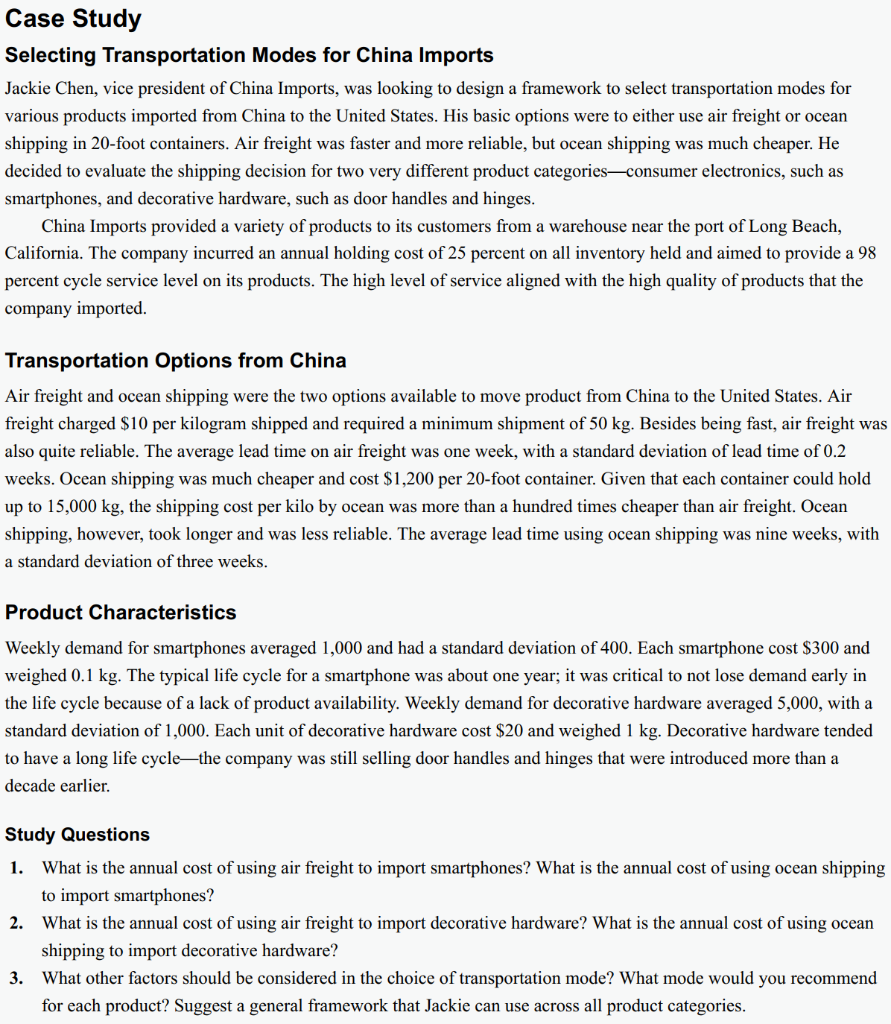 Case Study

Selecting Transportation Modes for China Imports

Jackie Chen, vice president of China Imports, was looking to design a framework to select transportation modes for various products imported from China to the United States. His basic options were to either use air freight or ocean shipping in 20-foot containers. Air freight was faster and more reliable, but ocean shipping was much cheaper. He decided to evaluate the shipping decision for two very different product categories—consumer electronics, such as smartphones, and decorative hardware, such as door handles and hinges.

China Imports provided a variety of products to its customers from a warehouse near the port of Long Beach, California. The company incurred an annual holding cost of 25 percent on all inventory held and aimed to provide a 98 percent cycle service level on its products. The high level of service aligned with the high quality of products that the company imported.

Transportation Options from China

Air freight and ocean shipping were the two options available to move product from China to the United States. Air freight charged \$10 per kilogram shipped and required a minimum shipment of 50 kg. Besides being fast, air freight was also quite reliable. The average lead time on air freight was one week, with a standard deviation of lead time of 0.2 weeks. Ocean shipping was much cheaper and cost \$1,200 per 20-foot container. Given that each container could hold up to 15,000 kg, the shipping cost per kilo by ocean was more than a hundred times cheaper than air freight. Ocean shipping, however, took longer and was less reliable. The average lead time using ocean shipping was nine weeks, with a standard deviation of three weeks.

Product Characteristics

Weekly demand for smartphones averaged 1,000 and had a standard deviation of 400. Each smartphone cost \$300 and weighed 0.1 kg. The typical life cycle for a smartphone was about one year; it was critical to not lose demand early in the life cycle because of a lack of product availability. Weekly demand for decorative hardware averaged 5,000, with a standard deviation of 1,000. Each unit of decorative hardware cost \$20 and weighed 1 kg. Decorative hardware tended to have a long life cycle—the company was still selling door handles and hinges that were introduced more than a decade earlier.

Study Questions

1. What is the annual cost of using air freight to import smartphones? What is the annual cost of using ocean shipping to import smartphones?
2. What is the annual cost of using air freight to import decorative hardware? What is the annual cost of using ocean shipping to import decorative hardware?
3. What other factors should be considered in the choice of transportation mode? What mode would you recommend for each product? Suggest a general framework that Jackie can use across all product categories.